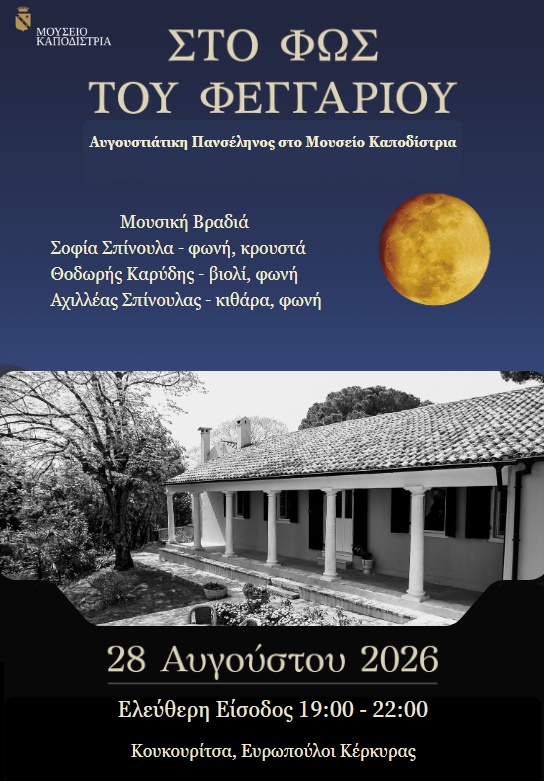 ΜΟΥΣΕΙΟ ΚΑΠΟΔΙΣΤΡΙΑ

ΣΤΟ ΦΩΣ ΤΟΥ ΦΕΓΓΑΡΙΟΥ

Αυγουστιάτικη Πανσέληνος στο Μουσείο Καποδίστρια

Μουσική Βραδιά
Σοφία Σπίνουλα - φωνή, κρουστά
Θοδωρής Καρύδης - βιολί, φωνή
Αχιλλέας Σπίνουλας - κιθάρα, φωνή

28 Αυγούστου 2026

Ελεύθερη Είσοδος 19:00 - 22:00

Κουκουρίτσα, Ευρωπούλοι Κέρκυρας